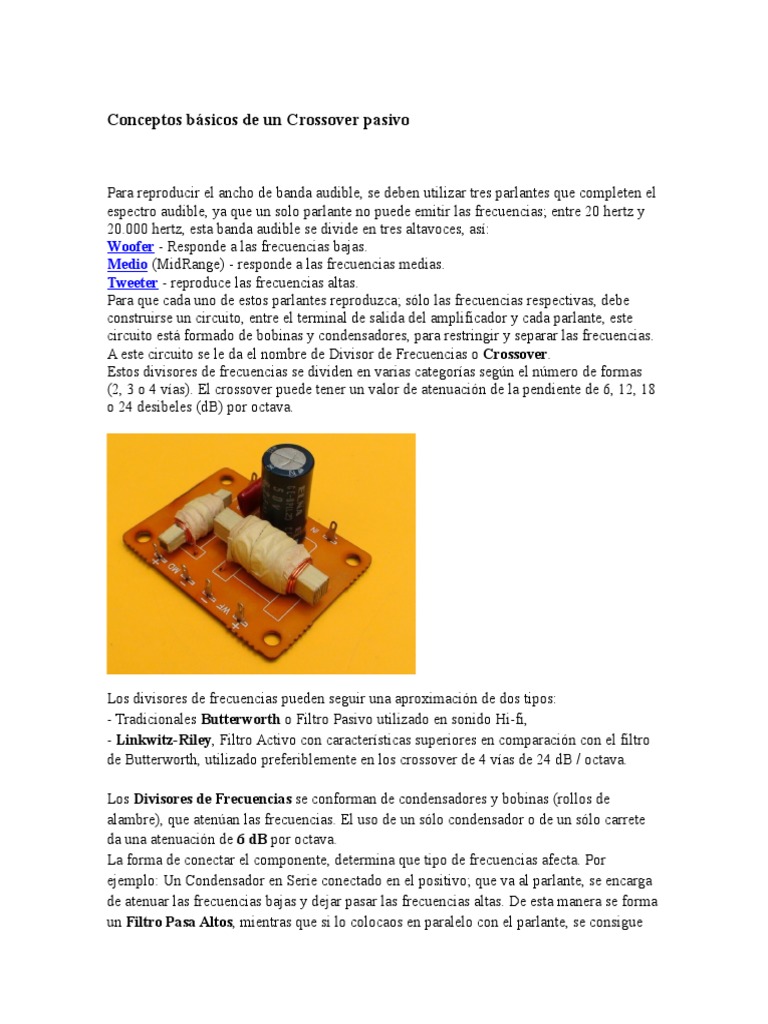 Conceptos básicos de un Crossover pasivo

Para reproducir el ancho de banda audible, se deben utilizar tres parlantes que completen el espectro audible, ya que un solo parlante no puede emitir las frecuencias; entre 20 hertz y 20.000 hertz, esta banda audible se divide en tres altavoces, así:
Woofer - Responde a las frecuencias bajas.
Medio (MidRange) - responde a las frecuencias medias.
Tweeter - reproduce las frecuencias altas.
Para que cada uno de estos parlantes reproduzca; sólo las frecuencias respectivas, debe construirse un circuito, entre el terminal de salida del amplificador y cada parlante, este circuito está formado de bobinas y condensadores, para restringir y separar las frecuencias.
A este circuito se le da el nombre de Divisor de Frecuencias o Crossover.
Estos divisores de frecuencias se dividen en varias categorías según el número de formas (2, 3 o 4 vías). El crossover puede tener un valor de atenuación de la pendiente de 6, 12, 18 o 24 desibeles (dB) por octava.

Los divisores de frecuencias pueden seguir una aproximación de dos tipos:
- Tradicionales Butterworth o Filtro Pasivo utilizado en sonido Hi-fi,
- Linkwitz-Riley, Filtro Activo con características superiores en comparación con el filtro de Butterworth, utilizado preferiblemente en los crossover de 4 vías de 24 dB / octava.

Los Divisores de Frecuencias se conforman de condensadores y bobinas (rollos de alambre), que atenúan las frecuencias. El uso de un sólo condensador o de un sólo carrete da una atenuación de 6 dB por octava.
La forma de conectar el componente, determina que tipo de frecuencias afecta. Por ejemplo: Un Condensador en Serie conectado en el positivo; que va al parlante, se encarga de atenuar las frecuencias bajas y dejar pasar las frecuencias altas. De esta manera se forma un Filtro Pasa Altos, mientras que si lo colocaos en paralelo con el parlante, se consigue